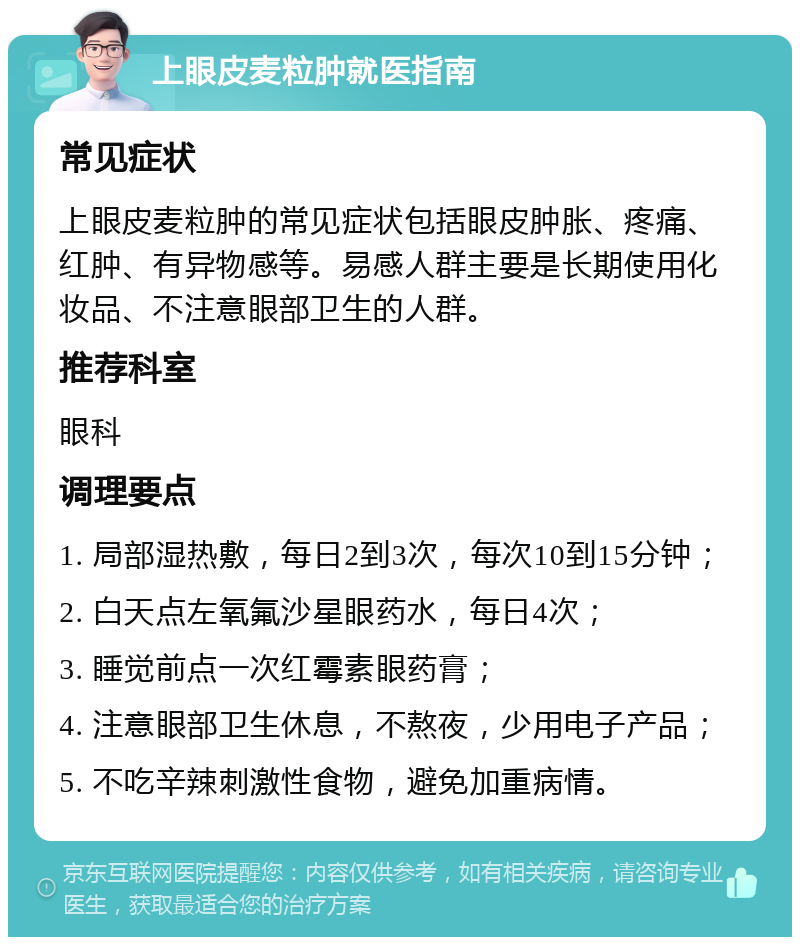 上眼皮麦粒肿就医指南

常见症状

上眼皮麦粒肿的常见症状包括眼皮肿胀、疼痛、红肿、有异物感等。易感人群主要是长期使用化妆品、不注意眼部卫生的人群。

推荐科室

眼科

调理要点

1. 局部湿热敷，每日2到3次，每次10到15分钟；

2. 白天点左氧氟沙星眼药水，每日4次；

3. 睡觉前点一次红霉素眼药膏；

4. 注意眼部卫生休息，不熬夜，少用电子产品；

5. 不吃辛辣刺激性食物，避免加重病情。

京东互联网医院提醒您：内容仅供参考，如有相关疾病，请咨询专业医生，获取最适合您的治疗方案